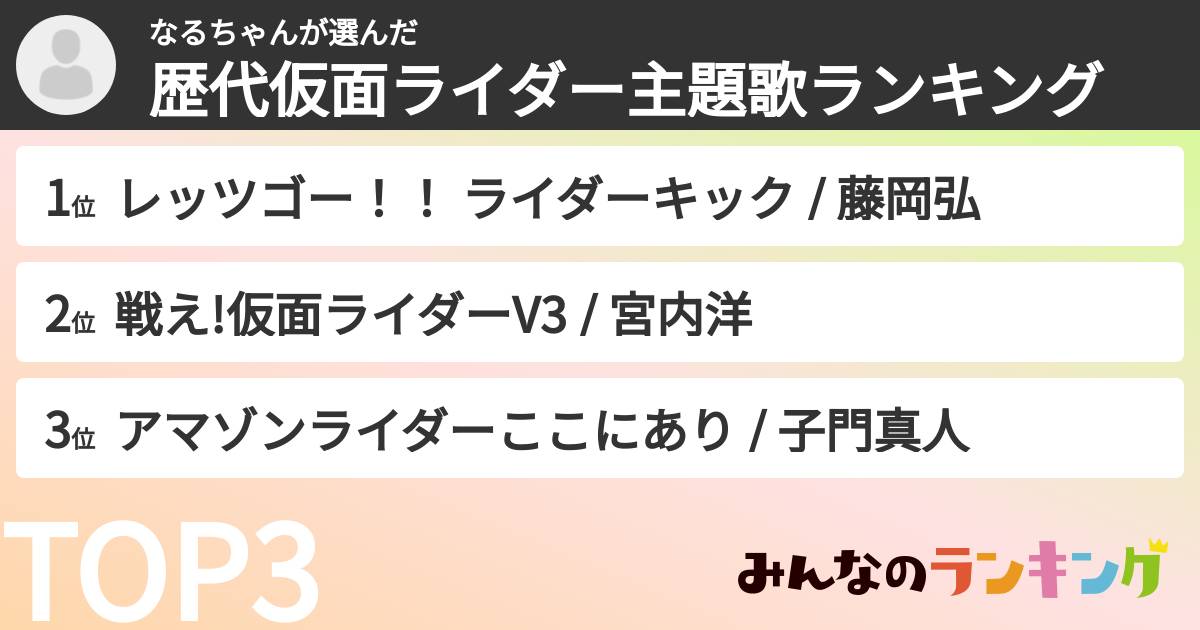 なるちゃんが選んだ
歴代仮面ライダー主題歌ランキング

1位 レッツゴー！！ ライダーキック / 藤岡弘

2位 戦え!仮面ライダーV3 / 宮内洋

3位 アマゾンライダーここにあり / 子門真人

TOP3

みんなのランキング